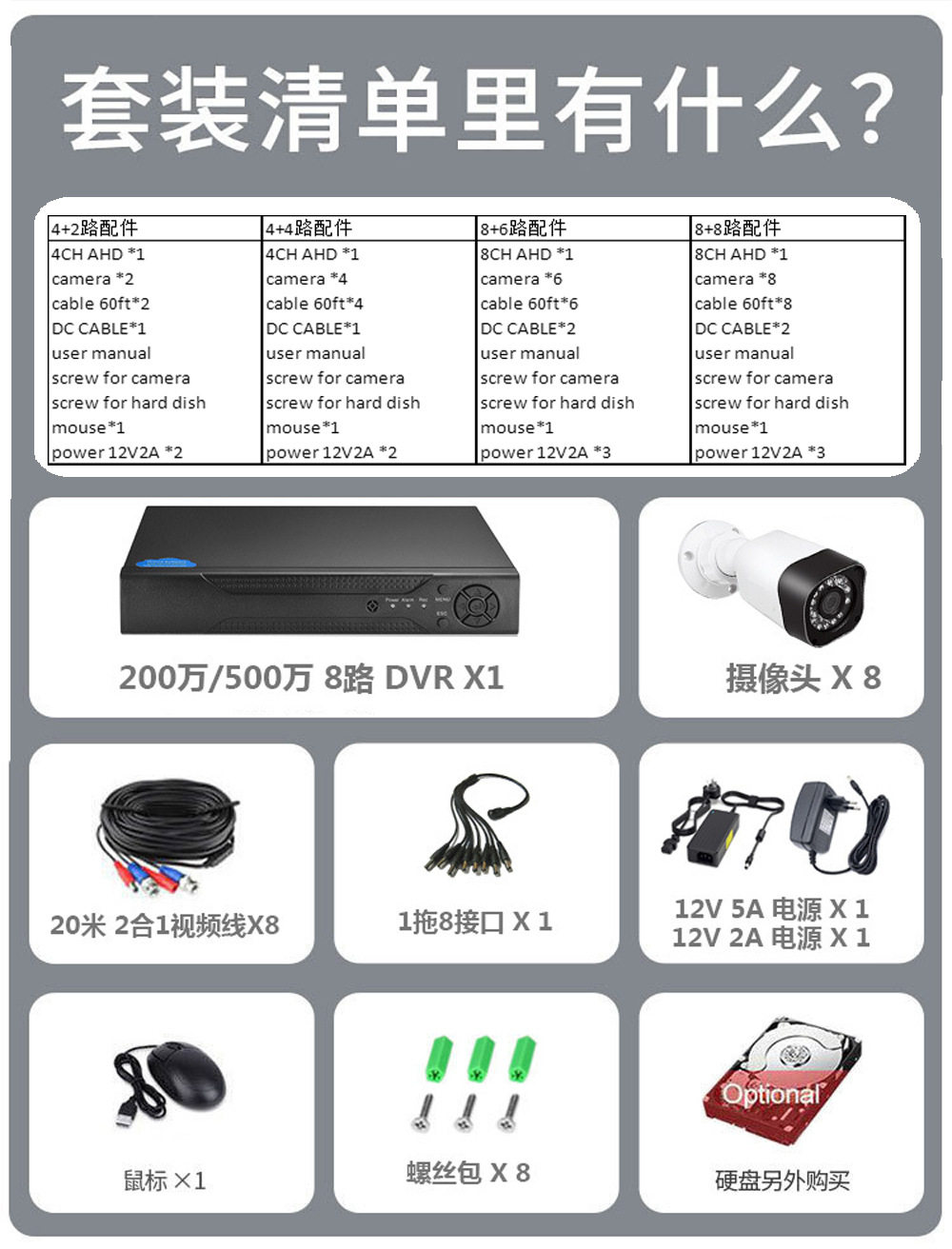 套装清单里有什么?

| 4+2路配件 | 4+4路配件 | 8+6路配件 | 8+8路配件 |
|---|---|---|---|
| 4CH AHD *1 | 4CH AHD *1 | 8CH AHD *1 | 8CH AHD *1 |
| camera *2 | camera *4 | camera *6 | camera *8 |
| cable 60ft*2 | cable 60ft*4 | cable 60ft*6 | cable 60ft*8 |
| DC CABLE*1 | DC CABLE*1 | DC CABLE*2 | DC CABLE*2 |
| user manual | user manual | user manual | user manual |
| screw for camera | screw for camera | screw for camera | screw for camera |
| screw for hard dish | screw for hard dish | screw for hard dish | screw for hard dish |
| mouse*1 | mouse*1 | mouse*1 | mouse*1 |
| power 12V2A *2 | power 12V2A *2 | power 12V2A *3 | power 12V2A *3 |

200万/500万 8路 DVR X1

摄像头 X 8

20米 2合1视频线X8

1拖8接口 X 1

12V 5A 电源 X 1
12V 2A 电源 X 1

鼠标 ×1

螺丝包 X 8

Optional

硬盘另外购买